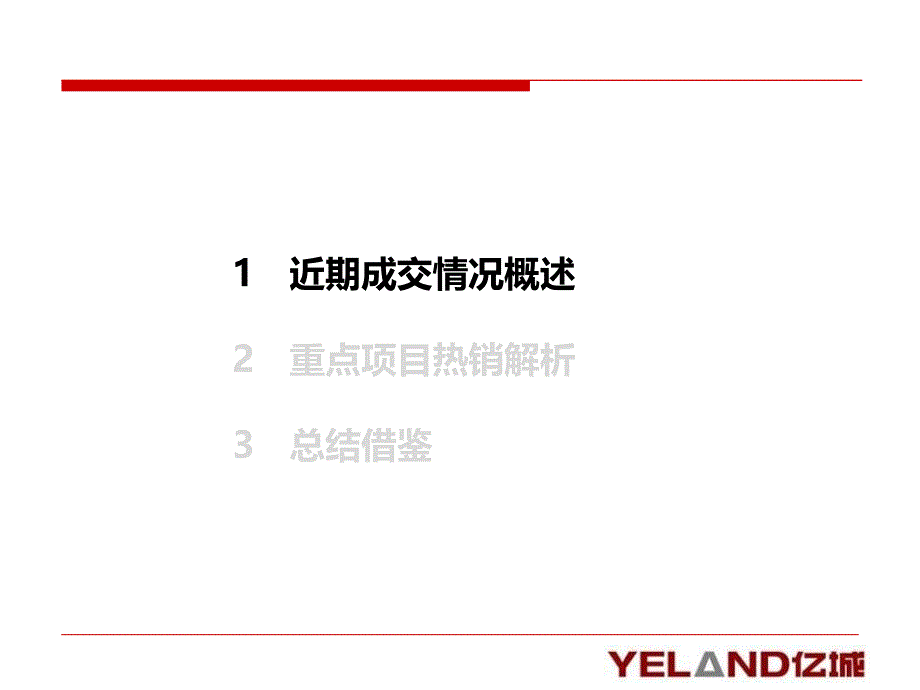 1 近期成交情况概述

2 重点项目热销解析

3 总结借鉴

YELAND亿城